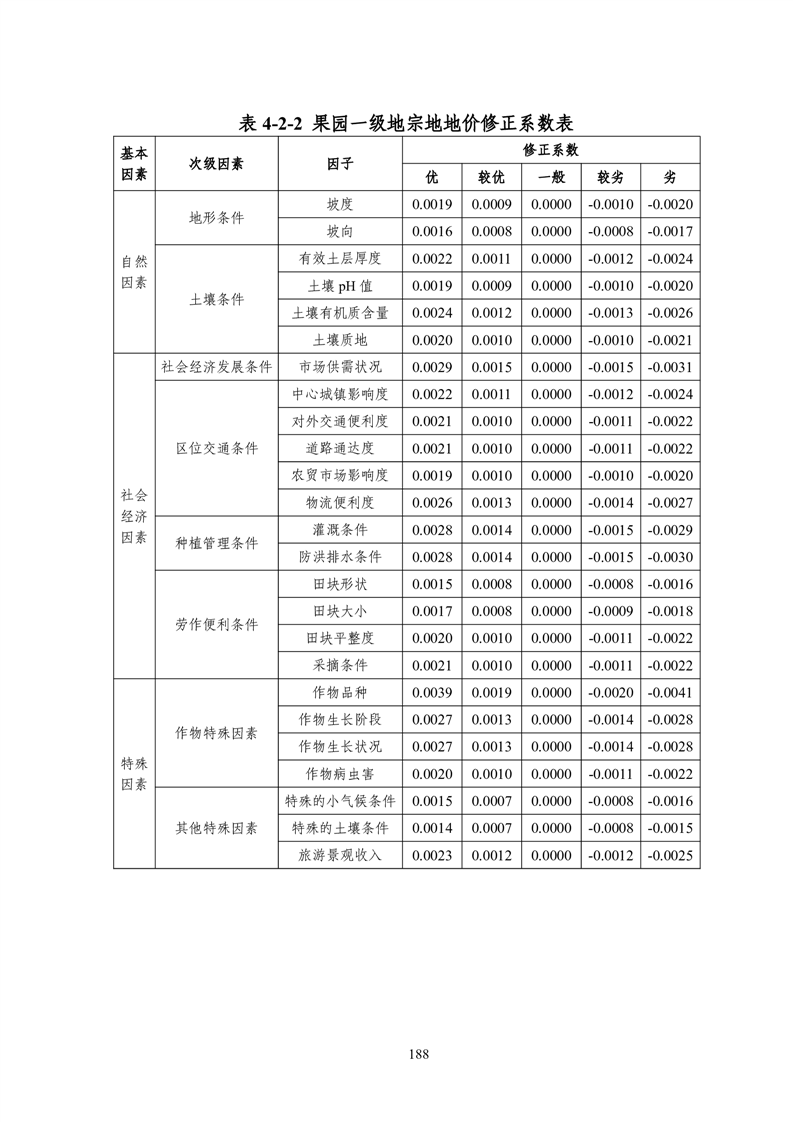 表4-2-2 果园一级地宗地地价修正系数表

| 基本因素 | 次级因素 | 因子 | 修正系数 | | | | |
|---|---|---|---|---|---|---|---|
| | | | 优 | 较优 | 一般 | 较劣 | 劣 |
| 自然因素 | 地形条件 | 坡度 | 0.0019 | 0.0009 | 0.0000 | -0.0010 | -0.0020 |
| | | 坡向 | 0.0016 | 0.0008 | 0.0000 | -0.0008 | -0.0017 |
| | 土壤条件 | 有效土层厚度 | 0.0022 | 0.0011 | 0.0000 | -0.0012 | -0.0024 |
| | | 土壤pH值 | 0.0019 | 0.0009 | 0.0000 | -0.0010 | -0.0020 |
| | | 土壤有机质含量 | 0.0024 | 0.0012 | 0.0000 | -0.0013 | -0.0026 |
| | | 土壤质地 | 0.0020 | 0.0010 | 0.0000 | -0.0010 | -0.0021 |
| 社会经济因素 | 社会经济发展条件 | 市场供需状况 | 0.0029 | 0.0015 | 0.0000 | -0.0015 | -0.0031 |
| | 区位交通条件 | 中心城镇影响度 | 0.0022 | 0.0011 | 0.0000 | -0.0012 | -0.0024 |
| | | 对外交通便利度 | 0.0021 | 0.0010 | 0.0000 | -0.0011 | -0.0022 |
| | | 道路通达度 | 0.0021 | 0.0010 | 0.0000 | -0.0011 | -0.0022 |
| | | 农贸市场影响度 | 0.0019 | 0.0010 | 0.0000 | -0.0010 | -0.0020 |
| | | 物流便利度 | 0.0026 | 0.0013 | 0.0000 | -0.0014 | -0.0027 |
| | 种植管理条件 | 灌溉条件 | 0.0028 | 0.0014 | 0.0000 | -0.0015 | -0.0029 |
| | | 防洪排水条件 | 0.0028 | 0.0014 | 0.0000 | -0.0015 | -0.0030 |
| | 劳作便利条件 | 田块形状 | 0.0015 | 0.0008 | 0.0000 | -0.0008 | -0.0016 |
| | | 田块大小 | 0.0017 | 0.0008 | 0.0000 | -0.0009 | -0.0018 |
| | | 田块平整度 | 0.0020 | 0.0010 | 0.0000 | -0.0011 | -0.0022 |
| | | 采摘条件 | 0.0021 | 0.0010 | 0.0000 | -0.0011 | -0.0022 |
| 特殊因素 | 作物特殊因素 | 作物品种 | 0.0039 | 0.0019 | 0.0000 | -0.0020 | -0.0041 |
| | | 作物生长阶段 | 0.0027 | 0.0013 | 0.0000 | -0.0014 | -0.0028 |
| | | 作物生长状况 | 0.0027 | 0.0013 | 0.0000 | -0.0014 | -0.0028 |
| | | 作物病虫害 | 0.0020 | 0.0010 | 0.0000 | -0.0011 | -0.0022 |
| | 其他特殊因素 | 特殊的小气候条件 | 0.0015 | 0.0007 | 0.0000 | -0.0008 | -0.0016 |
| | | 特殊的土壤条件 | 0.0014 | 0.0007 | 0.0000 | -0.0008 | -0.0015 |
| | | 旅游景观收入 | 0.0023 | 0.0012 | 0.0000 | -0.0012 | -0.0025 |

188